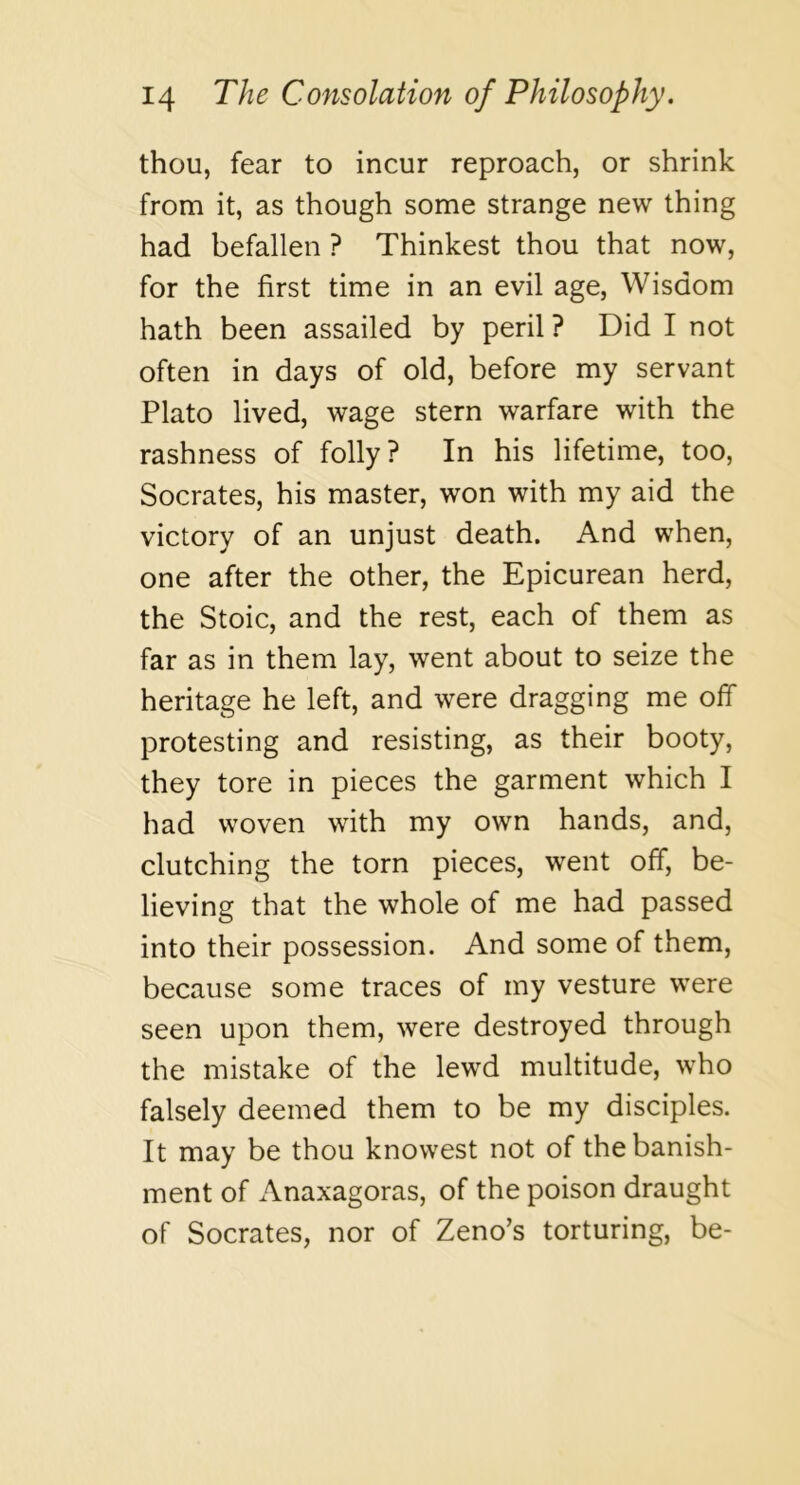 14 The Consolation of Philosophy.

thou, fear to incur reproach, or shrink from it, as though some strange new thing had befallen ? Thinkest thou that now, for the first time in an evil age, Wisdom hath been assailed by peril ? Did I not often in days of old, before my servant Plato lived, wage stern warfare with the rashness of folly ? In his lifetime, too, Socrates, his master, won with my aid the victory of an unjust death. And when, one after the other, the Epicurean herd, the Stoic, and the rest, each of them as far as in them lay, went about to seize the heritage he left, and were dragging me off protesting and resisting, as their booty, they tore in pieces the garment which I had woven with my own hands, and, clutching the torn pieces, went off, believing that the whole of me had passed into their possession. And some of them, because some traces of my vesture were seen upon them, were destroyed through the mistake of the lewd multitude, who falsely deemed them to be my disciples. It may be thou knowest not of the banishment of Anaxagoras, of the poison draught of Socrates, nor of Zeno's torturing, be-